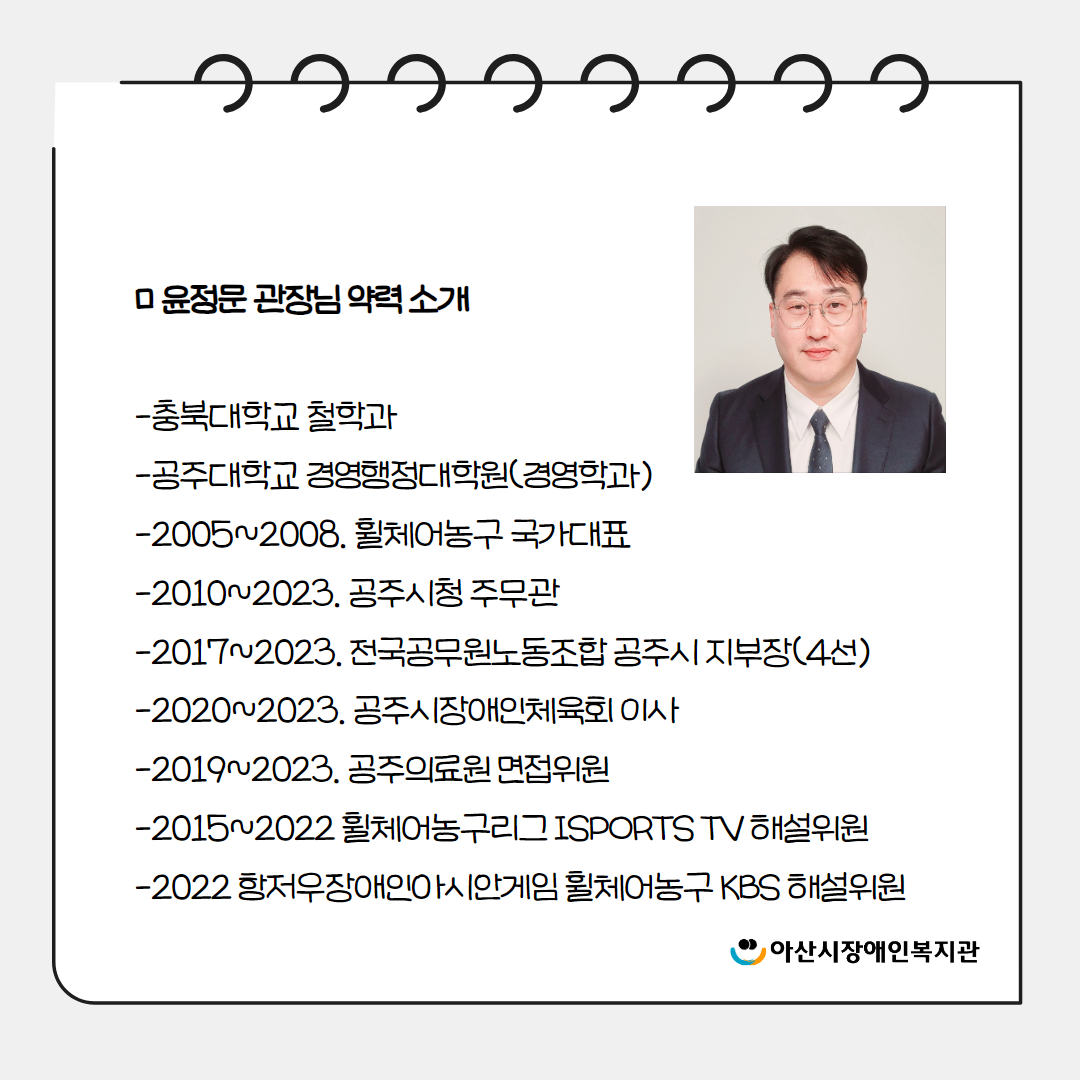 ㅁ 윤정문 관장님 약력 소개

-충북대학교 철학과
-공주대학교 경영행정대학원(경영학과)
-2005~2008. 휠체어농구 국가대표
-2010~2023. 공주시청 주무관
-2017~2023. 전국공무원노동조합 공주시 지부장(4선)
-2020~2023. 공주시장애인체육회 이사
-2019~2023. 공주의료원 면접위원
-2015~2022 휠체어농구리그 ISPORTS TV 해설위원
-2022 항저우장애인아시안게임 휠체어농구 KBS 해설위원

아산시장애인복지관